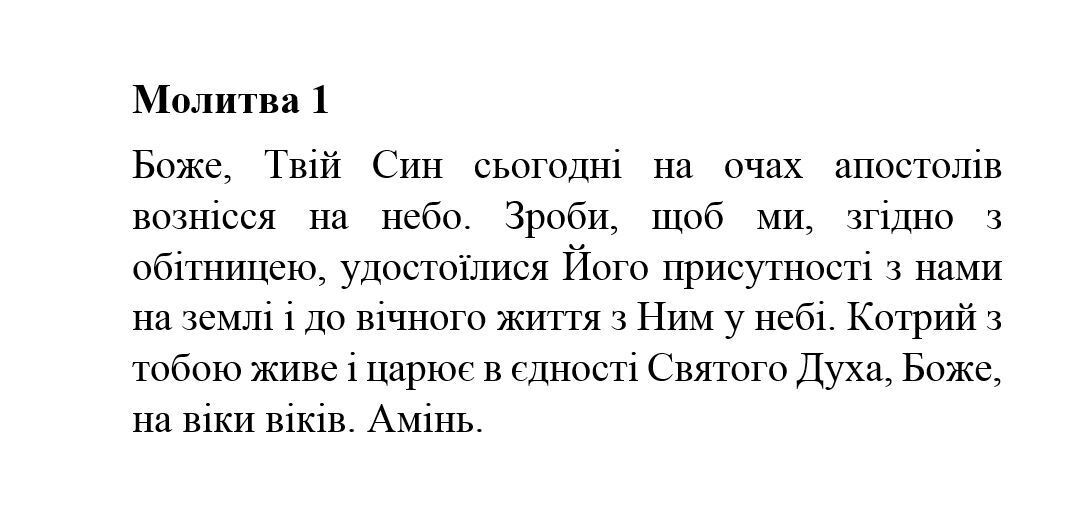 Молитва 1

Боже, Твій Син сьогодні на очах апостолів вознісся на небо. Зроби, щоб ми, згідно з обітницею, удостоїлися Його присутності з нами на землі і до вічного життя з Ним у небі. Котрий з тобою живе і царює в єдності Святого Духа, Боже, на віки віків. Амінь.